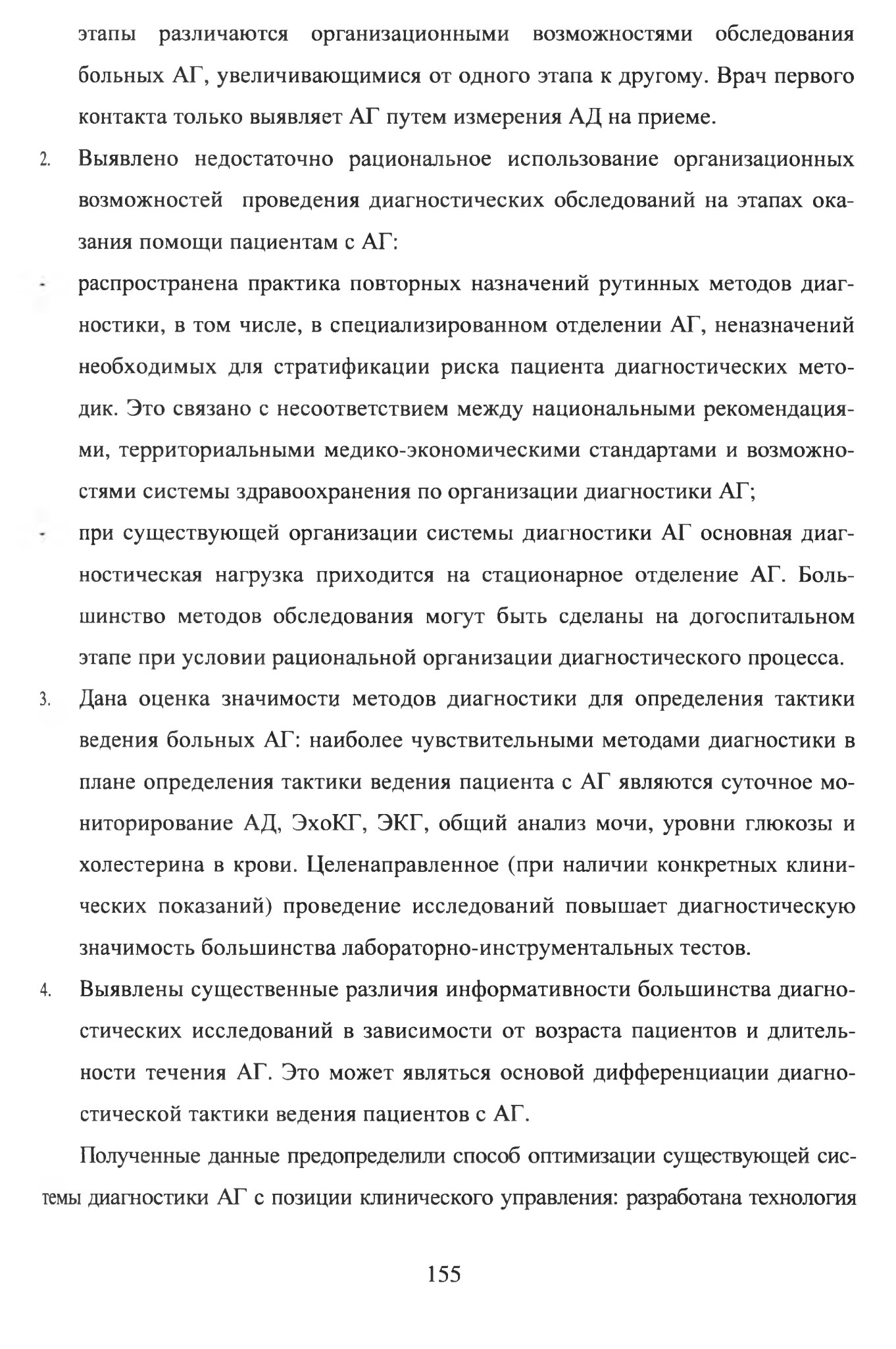 этапы различаются организационными возможностями обследования больных АГ, увеличивающимися от одного этапа к другому. Врач первого контакта только выявляет АГ путем измерения АД на приеме.

2. Выявлено недостаточно рациональное использование организационных возможностей проведения диагностических обследований на этапах оказания помощи пациентам с АГ:

- распространена практика повторных назначений рутинных методов диагностики, в том числе, в специализированном отделении АГ, неназначений необходимых для стратификации риска пациента диагностических методик. Это связано с несоответствием между национальными рекомендациями, территориальными медико-экономическими стандартами и возможностями системы здравоохранения по организации диагностики АГ;

- при существующей организации системы диагностики АГ основная диагностическая нагрузка приходится на стационарное отделение АГ. Большинство методов обследования могут быть сделаны на догоспитальном этапе при условии рациональной организации диагностического процесса.

3. Дана оценка значимости методов диагностики для определения тактики ведения больных АГ: наиболее чувствительными методами диагностики в плане определения тактики ведения пациента с АГ являются суточное мониторирование АД, ЭхоКГ, ЭКГ, общий анализ мочи, уровни глюкозы и холестерина в крови. Целенаправленное (при наличии конкретных клинических показаний) проведение исследований повышает диагностическую значимость большинства лабораторно-инструментальных тестов.

4. Выявлены существенные различия информативности большинства диагностических исследований в зависимости от возраста пациентов и длительности течения АГ. Это может являться основой дифференциации диагностической тактики ведения пациентов с АГ.

Полученные данные предопределили способ оптимизации существующей системы диагностики АГ с позиции клинического управления: разработана технология

155